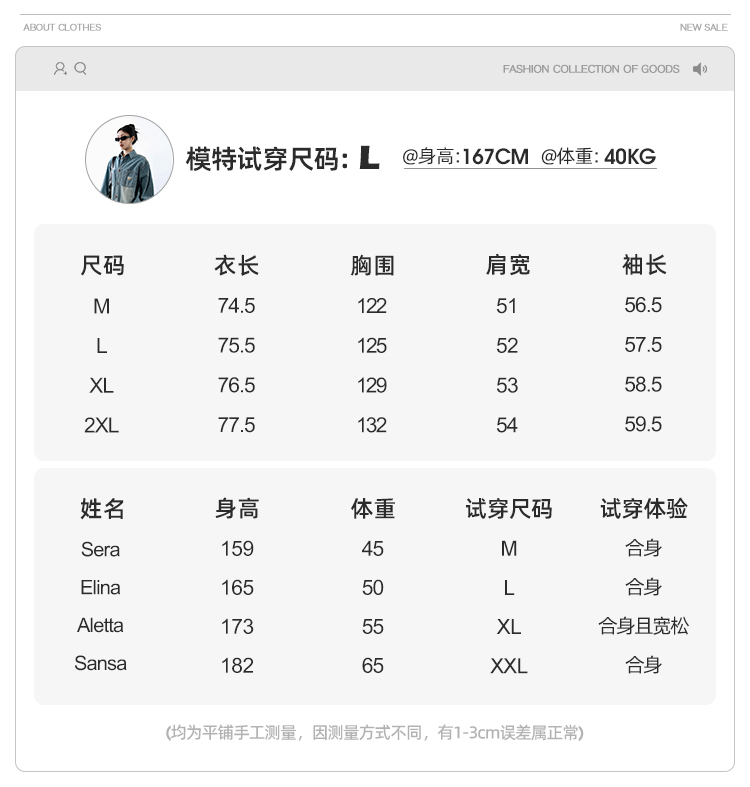 ABOUT CLOTHES

NEW SALE

FASHION COLLECTION OF GOODS

模特试穿尺码: L @身高:167CM @体重: 40KG

| 尺码 | 衣长 | 胸围 | 肩宽 | 袖长 |
|---|---|---|---|---|
| M | 74.5 | 122 | 51 | 56.5 |
| L | 75.5 | 125 | 52 | 57.5 |
| XL | 76.5 | 129 | 53 | 58.5 |
| 2XL | 77.5 | 132 | 54 | 59.5 |

| 姓名 | 身高 | 体重 | 试穿尺码 | 试穿体验 |
|---|---|---|---|---|
| Sera | 159 | 45 | M | 合身 |
| Elina | 165 | 50 | L | 合身 |
| Aletta | 173 | 55 | XL | 合身且宽松 |
| Sansa | 182 | 65 | XXL | 合身 |

(均为平铺手工测量，因测量方式不同，有1-3cm误差属正常)